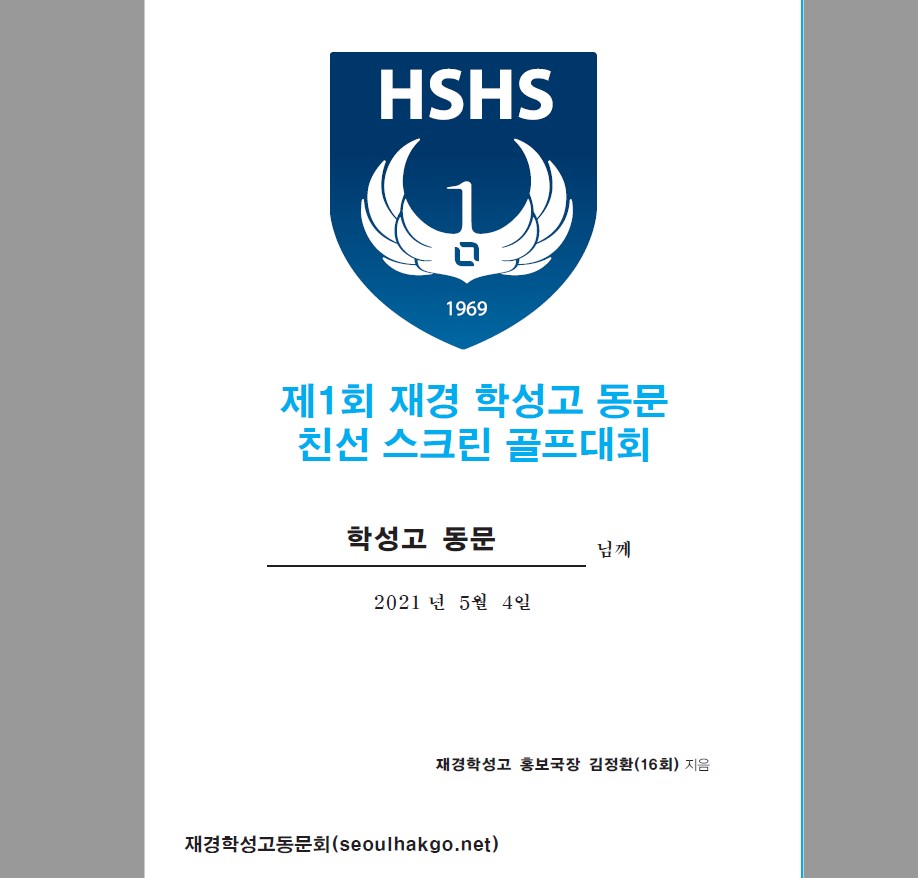 HSHS

1969

제1회 재경 학성고 동문
친선 스크린 골프대회

학성고 동문 님께

2021 년 5월 4일

재경학성고 홍보국장 김정환(16회) 지음

재경학성고동문회(seoulhakgo.net)